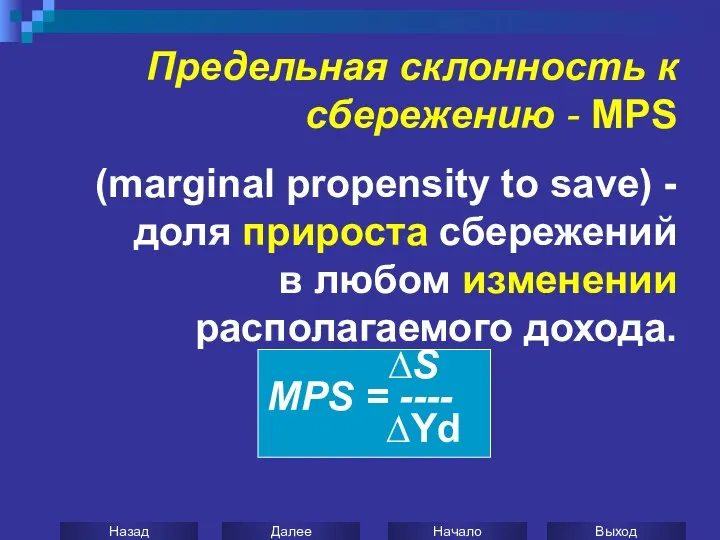 Предельная склонность к сбережению - MPS

(marginal propensity to save) - доля прироста сбережений в любом изменении располагаемого дохода.

$MPS = \frac{\Delta S}{\Delta Yd}$

Назад Далее Начало Выход